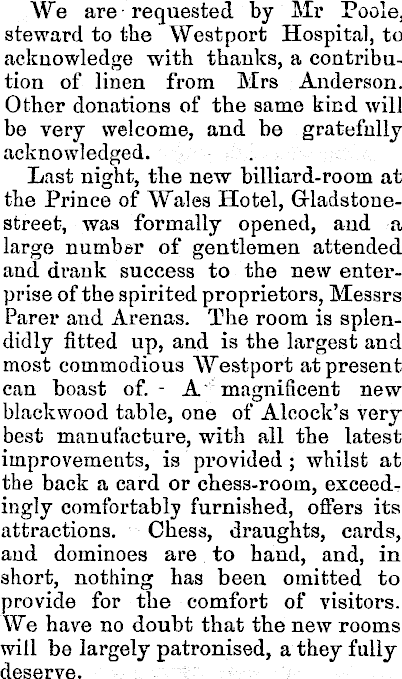 We are requested by Mr Poole, steward to the Westport Hospital, to acknowledge with thanks, a contribution of linen from Mrs Anderson. Other donations of the same kind will be very welcome, and be gratefully acknowledged.

Last night, the new billiard-room at the Prince of Wales Hotel, Gladstone-street, was formally opened, and a large number of gentlemen attended and drank success to the new enterprise of the spirited proprietors, Messrs Parer and Arenas. The room is splendidly fitted up, and is the largest and most commodious Westport at present can boast of. A magnificent new blackwood table, one of Alcock's very best manufacture, with all the latest improvements, is provided; whilst at the back a card or chess-room, exceedingly comfortably furnished, offers its attractions. Chess, draughts, cards, and dominoes are to hand, and, in short, nothing has been omitted to provide for the comfort of visitors. We have no doubt that the new rooms will be largely patronised, a they fully deserve.